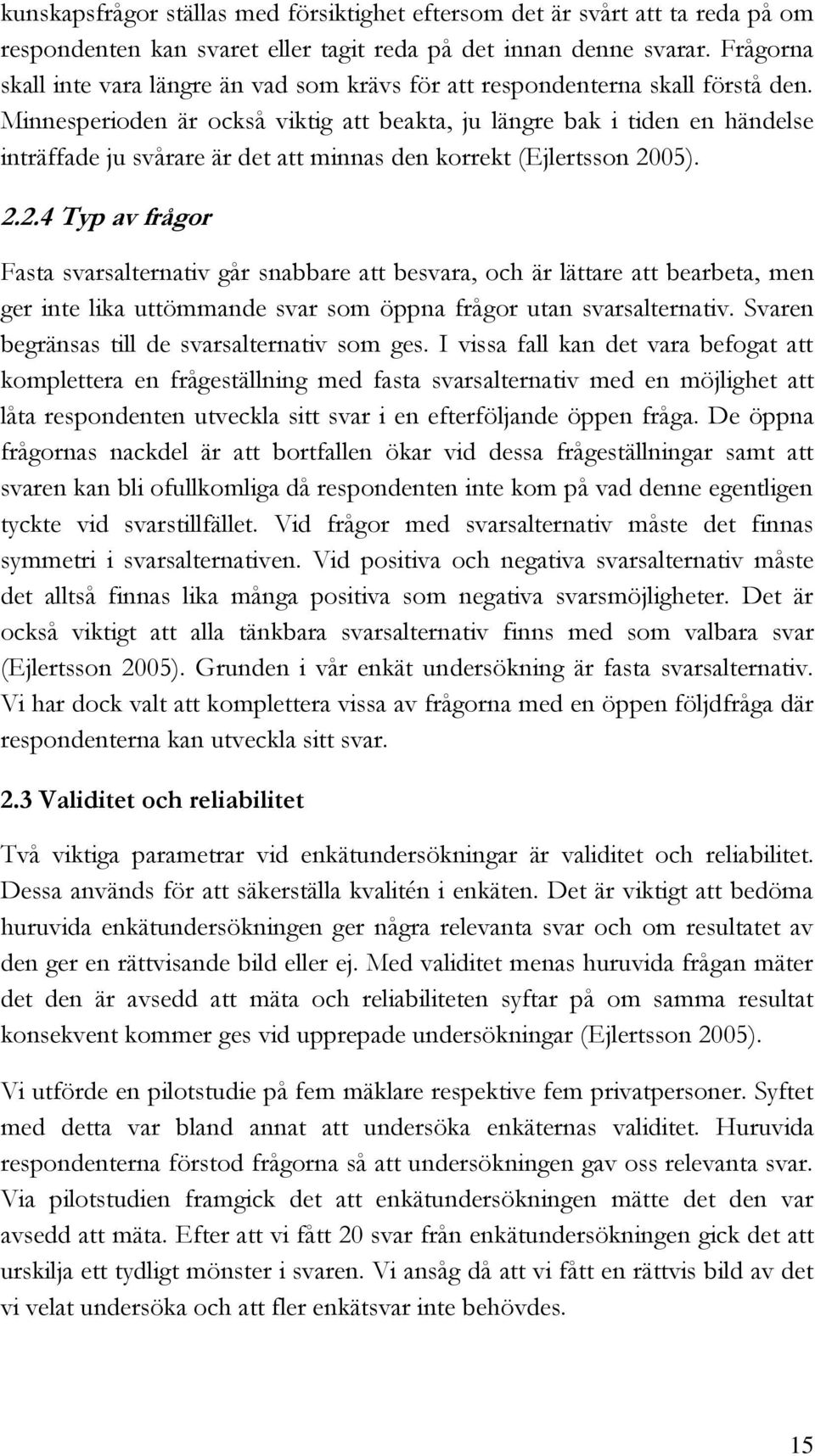 kunskapsfrågor ställas med försiktighet eftersom det är svårt att ta reda på om respondenten kan svaret eller tagit reda på det innan denne svarar. Frågorna skall inte vara längre än vad som krävs för att respondenterna skall förstå den. Minnesperioden är också viktig att beakta, ju längre bak i tiden en händelse inträffade ju svårare är det att minnas den korrekt (Ejlertsson 2005).

2.2.4 Typ av frågor

Fasta svarsalternativ går snabbare att besvara, och är lättare att bearbeta, men ger inte lika uttömmande svar som öppna frågor utan svarsalternativ. Svaren begränsas till de svarsalternativ som ges. I vissa fall kan det vara befogat att komplettera en frågeställning med fasta svarsalternativ med en möjlighet att låta respondenten utveckla sitt svar i en efterföljande öppen fråga. De öppna frågornas nackdel är att bortfallen ökar vid dessa frågeställningar samt att svaren kan bli ofullkomliga då respondenten inte kom på vad denne egentligen tyckte vid svarstillfället. Vid frågor med svarsalternativ måste det finnas symmetri i svarsalternativen. Vid positiva och negativa svarsalternativ måste det alltså finnas lika många positiva som negativa svarsmöjligheter. Det är också viktigt att alla tänkbara svarsalternativ finns med som valbara svar (Ejlertsson 2005). Grunden i vår enkät undersökning är fasta svarsalternativ. Vi har dock valt att komplettera vissa av frågorna med en öppen följdfråga där respondenterna kan utveckla sitt svar.

2.3 Validitet och reliabilitet

Två viktiga parametrar vid enkätundersökningar är validitet och reliabilitet. Dessa används för att säkerställa kvalitén i enkäten. Det är viktigt att bedöma huruvida enkätundersökningen ger några relevanta svar och om resultatet av den ger en rättvisande bild eller ej. Med validitet menas huruvida frågan mäter det den är avsedd att mäta och reliabiliteten syftar på om samma resultat konsekvent kommer ges vid upprepade undersökningar (Ejlertsson 2005).

Vi utförde en pilotstudie på fem mäklare respektive fem privatpersoner. Syftet med detta var bland annat att undersöka enkäternas validitet. Huruvida respondenterna förstod frågorna så att undersökningen gav oss relevanta svar. Via pilotstudien framgick det att enkätundersökningen mätte det den var avsedd att mäta. Efter att vi fått 20 svar från enkätundersökningen gick det att urskilja ett tydligt mönster i svaren. Vi ansåg då att vi fått en rättvis bild av det vi velat undersöka och att fler enkätsvar inte behövdes.

15